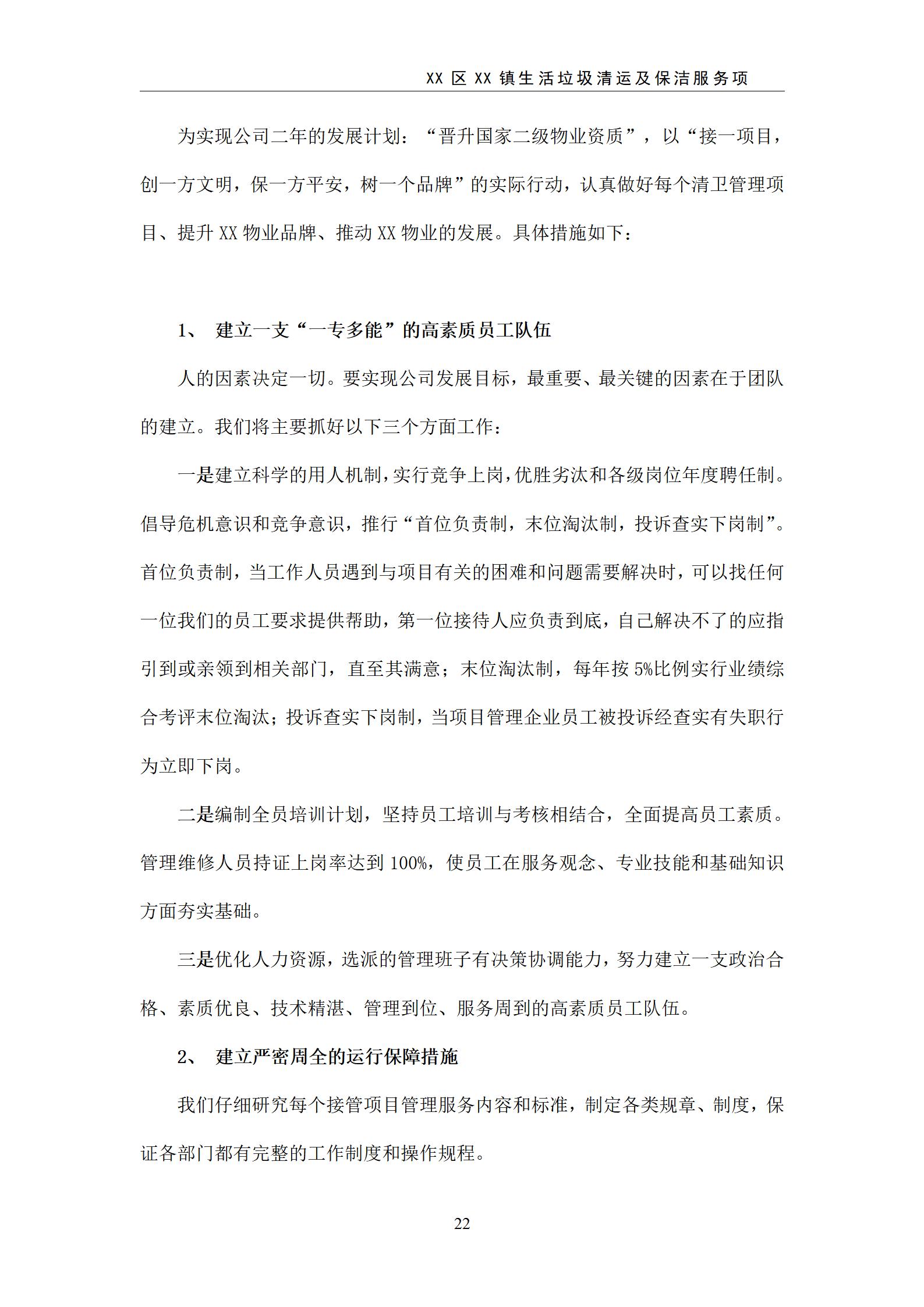 XX 区 XX 镇生活垃圾清运及保洁服务项

为实现公司二年的发展计划：“晋升国家二级物业资质”，以“接一项目，创一方文明，保一方平安，树一个品牌”的实际行动，认真做好每个清卫管理项目、提升 XX 物业品牌、推动 XX 物业的发展。具体措施如下：

1、 建立一支“一专多能”的高素质员工队伍

人的因素决定一切。要实现公司发展目标，最重要、最关键的因素在于团队的建立。我们将主要抓好以下三个方面工作：

一是建立科学的用人机制，实行竞争上岗，优胜劣汰和各级岗位年度聘任制。倡导危机意识和竞争意识，推行“首位负责制，末位淘汰制，投诉查实下岗制”。首位负责制，当工作人员遇到与项目有关的困难和问题需要解决时，可以找任何一位我们的员工要求提供帮助，第一位接待人应负责到底，自己解决不了的应指引到或亲领到相关部门，直至其满意；末位淘汰制，每年按 5%比例实行业绩综合考评末位淘汰；投诉查实下岗制，当项目管理企业员工被投诉经查实有失职行为立即下岗。

二是编制全员培训计划，坚持员工培训与考核相结合，全面提高员工素质。管理维修人员持证上岗率达到 100%，使员工在服务观念、专业技能和基础知识方面夯实基础。

三是优化人力资源，选派的管理班子有决策协调能力，努力建立一支政治合格、素质优良、技术精湛、管理到位、服务周到的高素质员工队伍。

2、 建立严密周全的运行保障措施

我们仔细研究每个接管项目管理服务内容和标准，制定各类规章、制度，保证各部门都有完整的工作制度和操作规程。

22